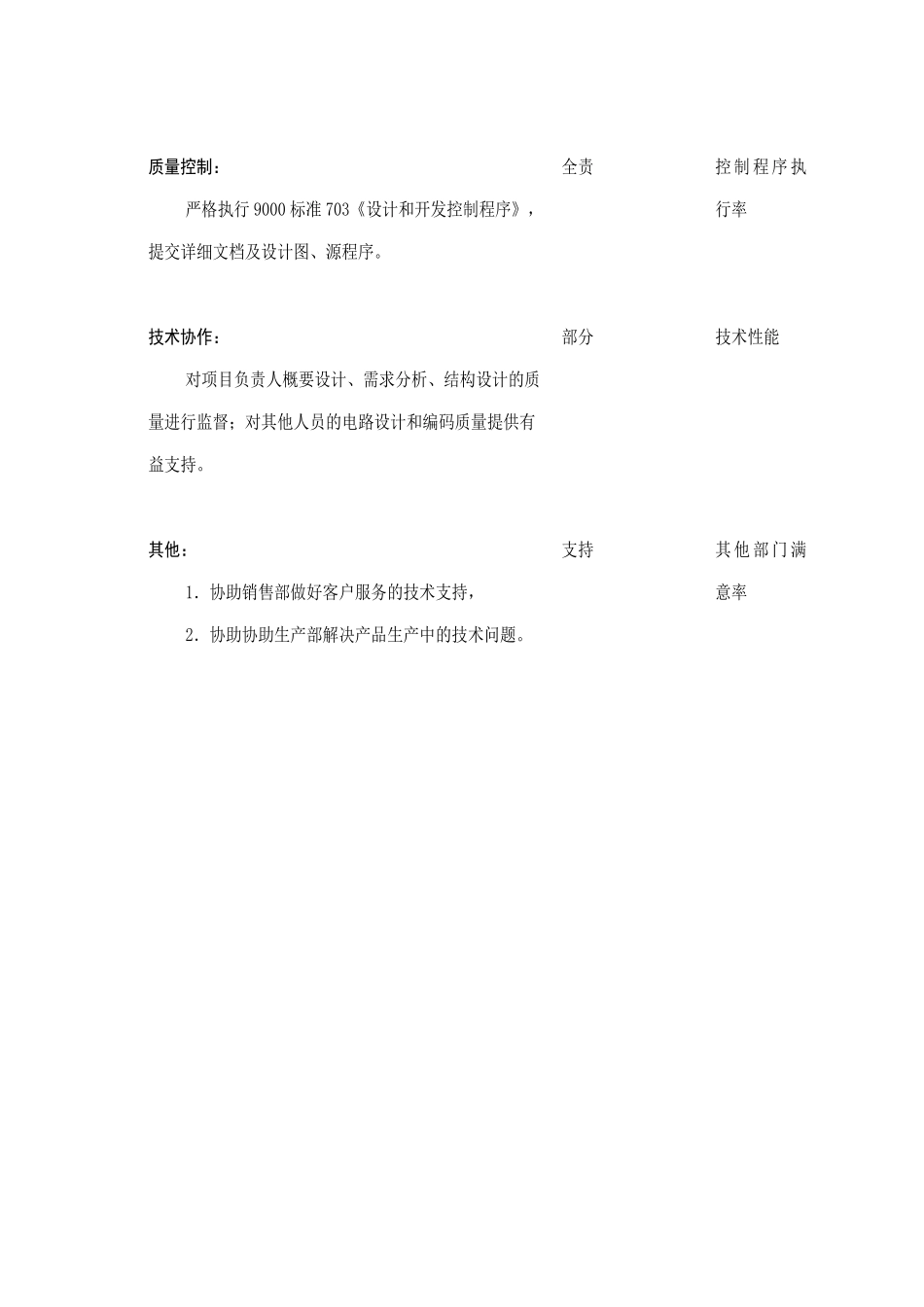 | | | |
|---|---|---|
| 质量控制：<br>严格执行 9000 标准 703《设计和开发控制程序》，提交详细文档及设计图、源程序。 | 全责 | 控制程序执行率 |
| 技术协作：<br>对项目负责人概要设计、需求分析、结构设计的质量进行监督；对其他人员的电路设计和编码质量提供有益支持。 | 部分 | 技术性能 |
| 其他：<br>1. 协助销售部做好客户服务的技术支持，<br>2. 协助协助生产部解决产品生产中的技术问题。 | 支持 | 其他部门满意率 |